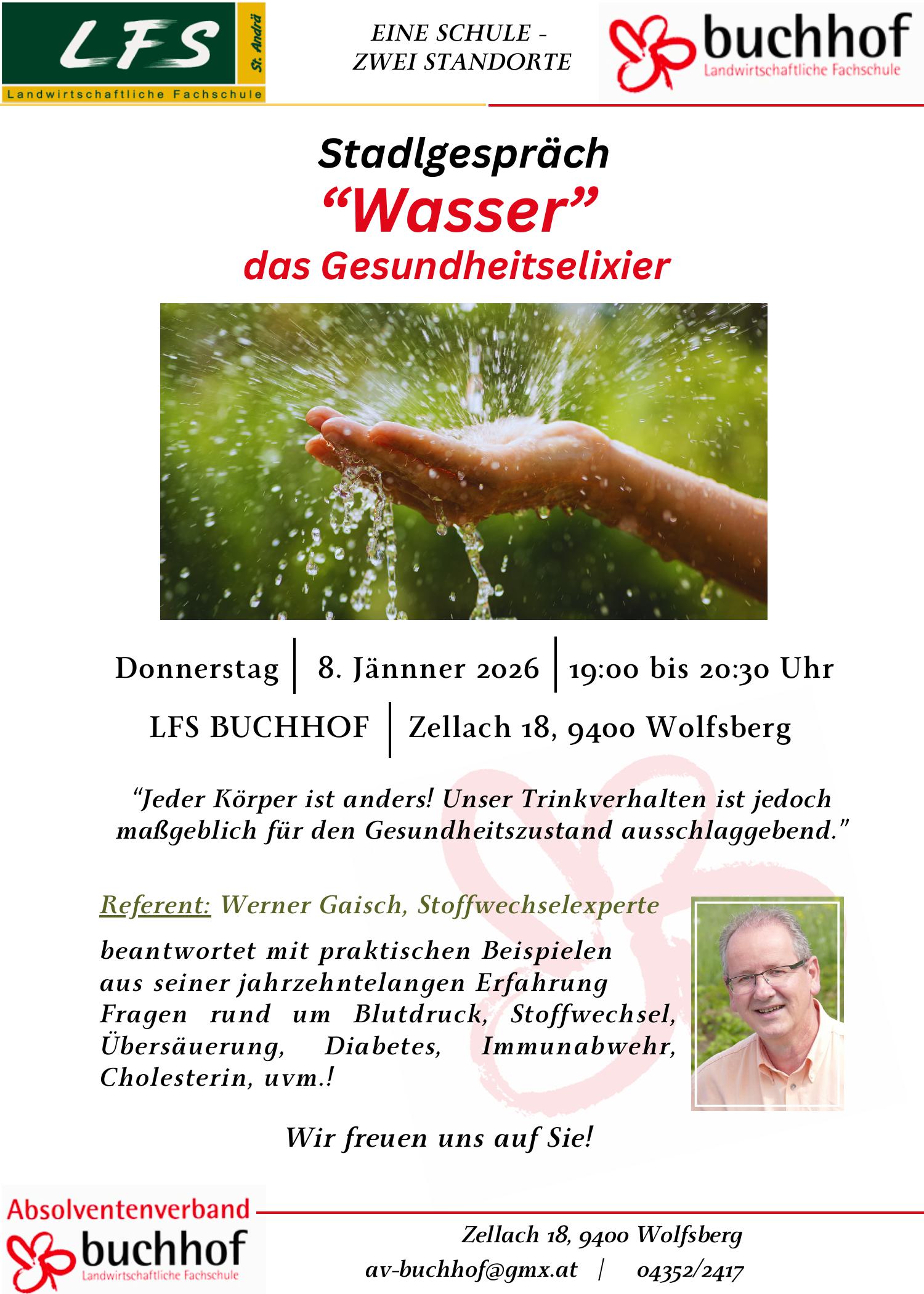 LFS
St. Andrä
Landwirtschaftliche Fachschule

EINE SCHULE -
ZWEI STANDORTE

buchhof
Landwirtschaftliche Fachschule

Stadlgespräch

"Wasser"

das Gesundheitselixier

Donnerstag | 8. Jännner 2026 | 19:00 bis 20:30 Uhr

LFS BUCHHOF | Zellach 18, 9400 Wolfsberg

"Jeder Körper ist anders! Unser Trinkverhalten ist jedoch maßgeblich für den Gesundheitszustand ausschlaggebend."

Referent: Werner Gaisch, Stoffwechselexperte

beantwortet mit praktischen Beispielen aus seiner jahrzehntelangen Erfahrung Fragen rund um Blutdruck, Stoffwechsel, Übersäuerung, Diabetes, Immunabwehr, Cholesterin, uvm.!

Wir freuen uns auf Sie!

Absolventenverband
buchhof
Landwirtschaftliche Fachschule

Zellach 18, 9400 Wolfsberg
av-buchhof@gmx.at | 04352/2417